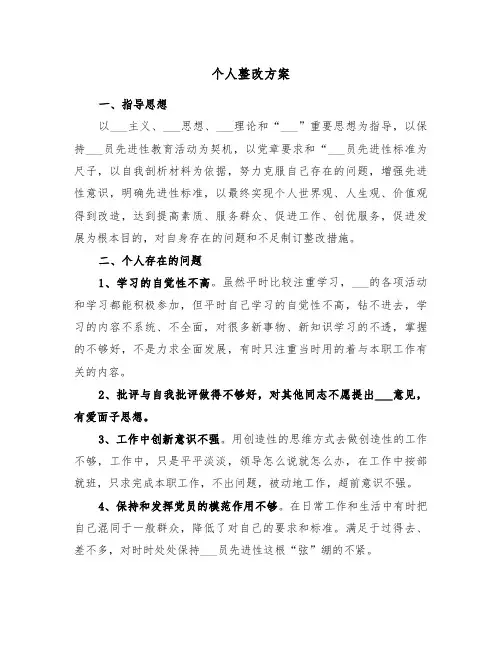 个人整改方案

一、指导思想

以___主义、___思想、___理论和“___”重要思想为指导，以保持___员先进性教育活动为契机，以党章要求和“___员先进性标准为尺子，以自我剖析材料为依据，努力克服自己存在的问题，增强先进性意识，明确先进性标准，以最终实现个人世界观、人生观、价值观得到改造，达到提高素质、服务群众、促进工作、创优服务，促进发展为根本目的，对自身存在的问题和不足制订整改措施。

二、个人存在的问题

1、学习的自觉性不高。虽然平时比较注重学习，___的各项活动和学习都能积极参加，但平时自己学习的自觉性不高，钻不进去，学习的内容不系统、不全面，对很多新事物、新知识学习的不透，掌握的不够好，不是力求全面发展，有时只注重当时用的着与本职工作有关的内容。

2、批评与自我批评做得不够好，对其他同志不愿提出___意见，有爱面子思想。

3、工作中创新意识不强。用创造性的思维方式去做创造性的工作不够，工作中，只是平平淡淡，领导怎么说就怎么办，在工作中按部就班，只求完成本职工作，不出问题，被动地工作，超前意识不强。

4、保持和发挥党员的模范作用不够。在日常工作和生活中有时把自己混同于一般群众，降低了对自己的要求和标准。满足于过得去、差不多，对时时处处保持___员先进性这根“弦”绷的不紧。